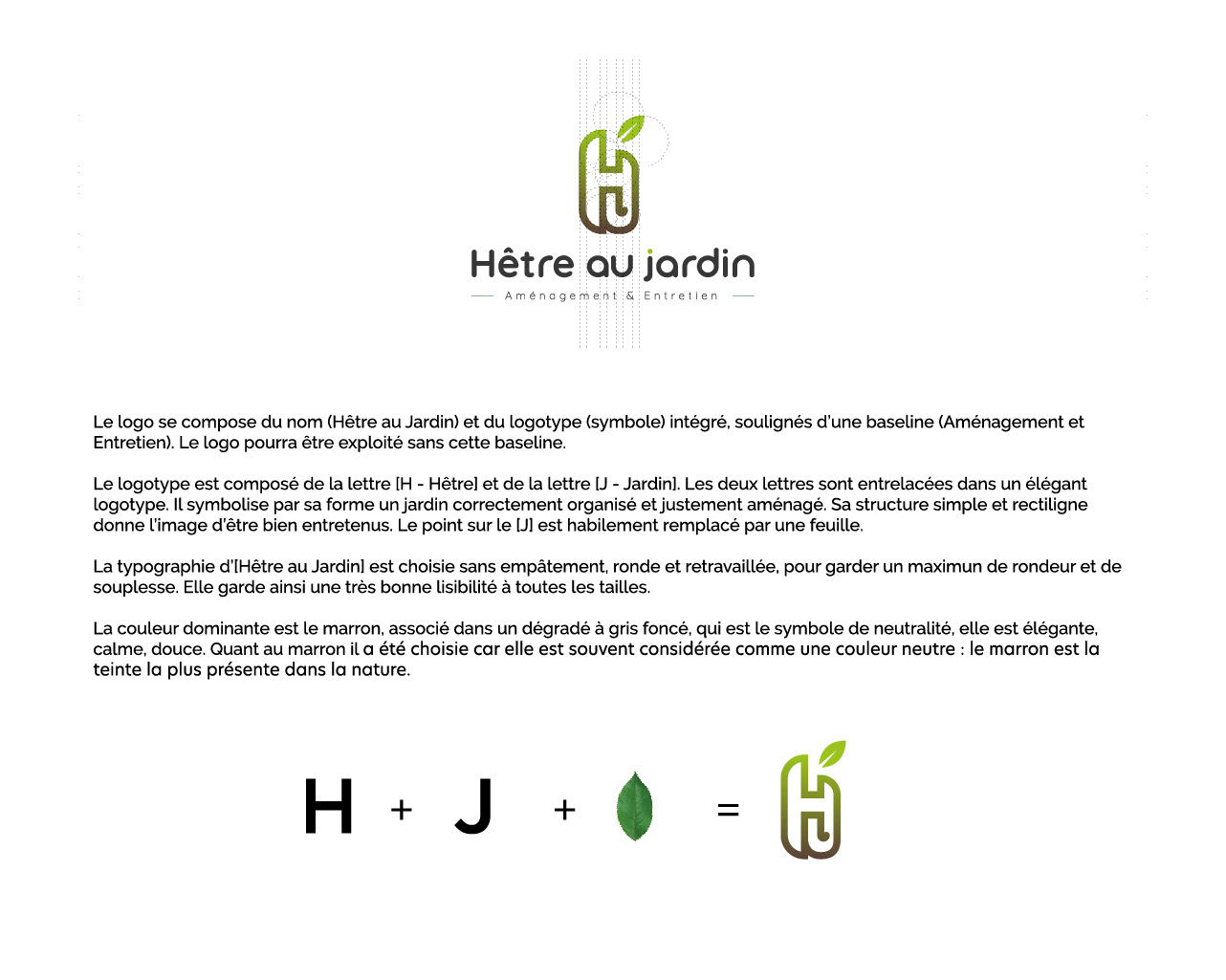 Hêtre au jardin

Aménagement & Entretien

Le logo se compose du nom (Hêtre au Jardin) et du logotype (symbole) intégré, soulignés d'une baseline (Aménagement et Entretien). Le logo pourra être exploité sans cette baseline.

Le logotype est composé de la lettre [H - Hêtre] et de la lettre [J - Jardin]. Les deux lettres sont entrelacées dans un élégant logotype. Il symbolise par sa forme un jardin correctement organisé et justement aménagé. Sa structure simple et rectiligne donne l'image d'être bien entretenus. Le point sur le [J] est habilement remplacé par une feuille.

La typographie d'[Hêtre au Jardin] est choisie sans empâtement, ronde et retravaillée, pour garder un maximun de rondeur et de souplesse. Elle garde ainsi une très bonne lisibilité à toutes les tailles.

La couleur dominante est le marron, associé dans un dégradé à gris foncé, qui est le symbole de neutralité, elle est élégante, calme, douce. Quant au marron il a été choisie car elle est souvent considérée comme une couleur neutre : le marron est la teinte la plus présente dans la nature.

H + J + =